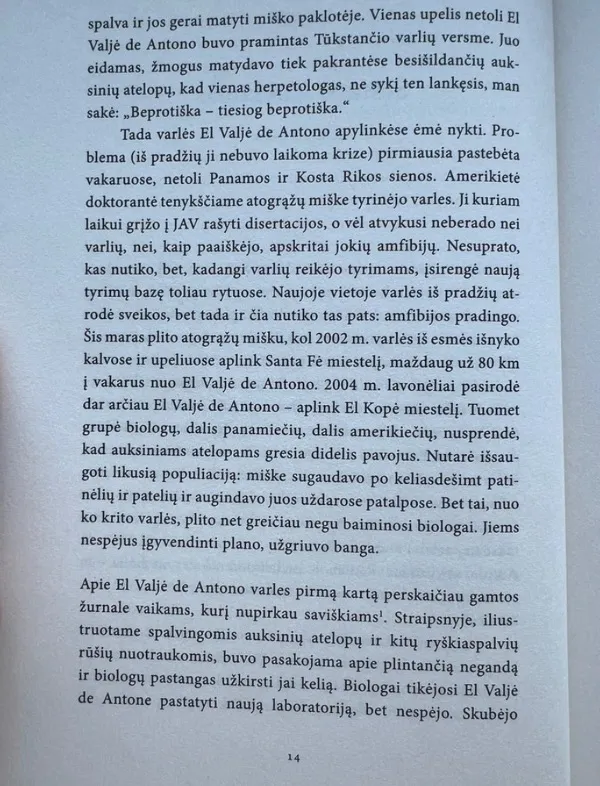 spalva ir jos gerai matyti miško paklotėje. Vienas upelis netoli El Valjė de Antono buvo pramintas Tūkstančio varlių versme. Juo eidamas, žmogus matydavo tiek pakrantėse besišildančių auksinių atelopų, kad vienas herpetologas, ne sykį ten lankęsis, man sakė: „Beprotiška – tiesiog beprotiška."

Tada varlės El Valjė de Antono apylinkėse ėmė nykti. Problema (iš pradžių ji nebuvo laikoma krize) pirmiausia pastebėta vakaruose, netoli Panamos ir Kosta Rikos sienos. Amerikietė doktorantė tenykščiame atogrąžų miške tyrinėjo varles. Ji kuriam laikui grįžo į JAV rašyti disertacijos, o vėl atvykusi neberado nei varlių, nei, kaip paaiškėjo, apskritai jokių amfibijų. Nesuprato, kas nutiko, bet, kadangi varlių reikėjo tyrimams, įsirengė naują tyrimų bazę toliau rytuose. Naujoje vietoje varlės iš pradžių atrodė sveikos, bet tada ir čia nutiko tas pats: amfibijos pradingo. Šis maras plito atogrąžų mišku, kol 2002 m. varlės iš esmės išnyko kalvose ir upeliuose aplink Santa Fė miestelį, maždaug už 80 km į vakarus nuo El Valjė de Antono. 2004 m. lavonėliai pasirodė dar arčiau El Valjė de Antono – aplink El Kopė miestelį. Tuomet grupė biologų, dalis panamiečių, dalis amerikiečių, nusprendė, kad auksiniams atelopams gresia didelis pavojus. Nutarė išsaugoti likusią populiaciją: miške sugaudavo po keliasdešimt patinėlių ir patelių ir augindavo juos uždarose patalpose. Bet tai, nuo ko krito varlės, plito net greičiau negu baiminosi biologai. Jiems nespėjus įgyvendinti plano, užgriuvo banga.

Apie El Valjė de Antono varles pirmą kartą perskaičiau gamtos žurnale vaikams, kurį nupirkau saviškiams$^1$. Straipsnyje, iliustruotame spalvingomis auksinių atelopų ir kitų ryškiaspalvių rūšių nuotraukomis, buvo pasakojama apie plintančią negandą ir biologų pastangas užkirsti jai kelią. Biologai tikėjosi El Valjė de Antone pastatyti naują laboratoriją, bet nespėjo. Skubėjo

14